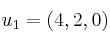 $u_1 = (4, 2, 0)$